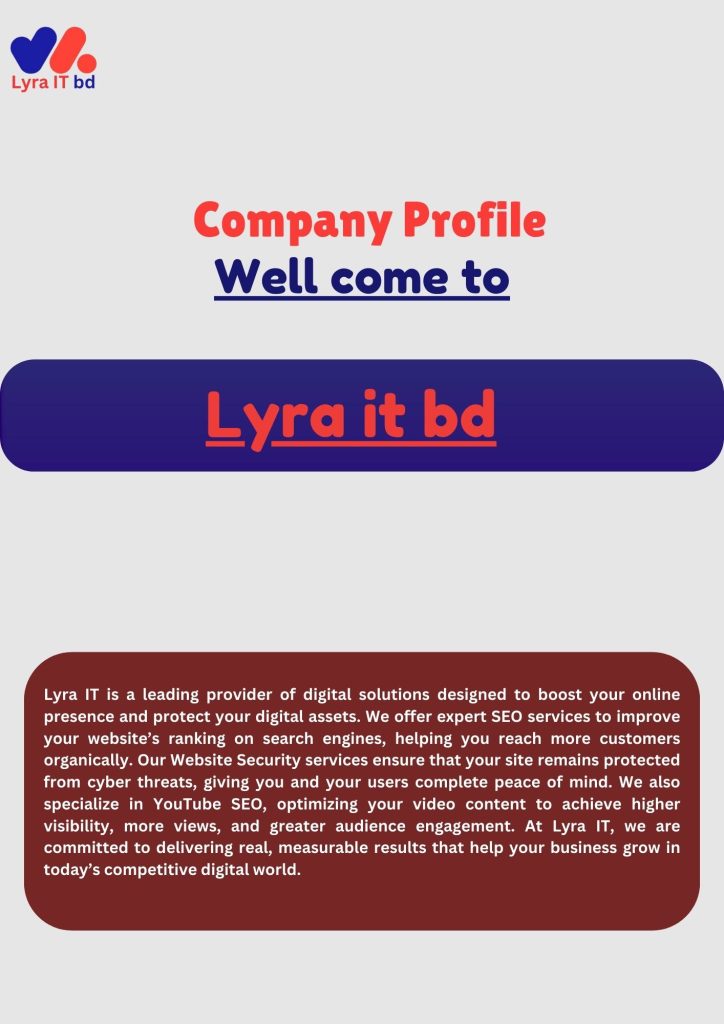 Lyra IT bd

Company Profile
Well come to

Lyra it bd

Lyra IT is a leading provider of digital solutions designed to boost your online presence and protect your digital assets. We offer expert SEO services to improve your website's ranking on search engines, helping you reach more customers organically. Our Website Security services ensure that your site remains protected from cyber threats, giving you and your users complete peace of mind. We also specialize in YouTube SEO, optimizing your video content to achieve higher visibility, more views, and greater audience engagement. At Lyra IT, we are committed to delivering real, measurable results that help your business grow in today's competitive digital world.